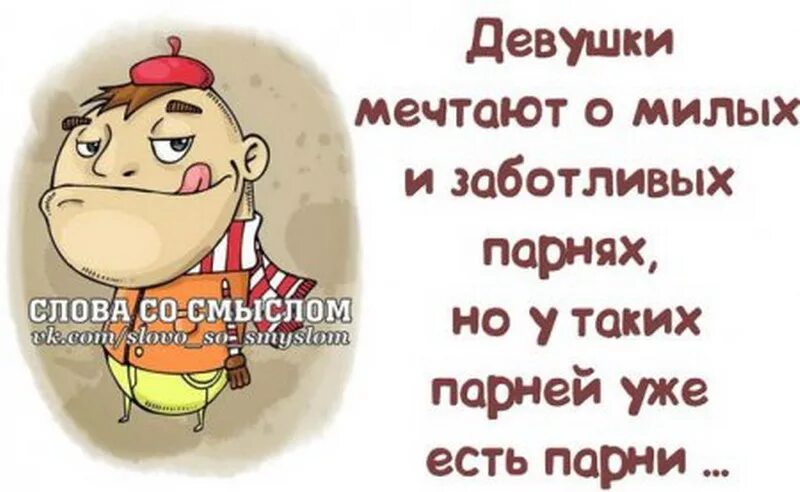 СЛОВА СО СМЫСЛОМ
vk.com/slovo_so_smyslom

Девушки мечтают о милых и заботливых парнях, но у таких парней уже есть парни ...